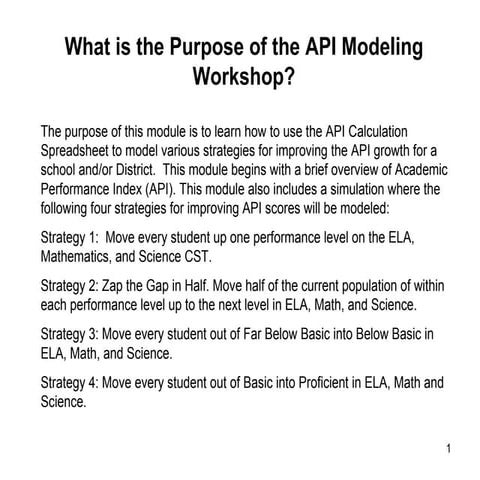 What is the Purpose of the API Modeling Workshop?

The purpose of this module is to learn how to use the API Calculation Spreadsheet to model various strategies for improving the API growth for a school and/or District. This module begins with a brief overview of Academic Performance Index (API). This module also includes a simulation where the following four strategies for improving API scores will be modeled:

Strategy 1: Move every student up one performance level on the ELA, Mathematics, and Science CST.

Strategy 2: Zap the Gap in Half. Move half of the current population of within each performance level up to the next level in ELA, Math, and Science.

Strategy 3: Move every student out of Far Below Basic into Below Basic in ELA, Math, and Science.

Strategy 4: Move every student out of Basic into Proficient in ELA, Math and Science.

1